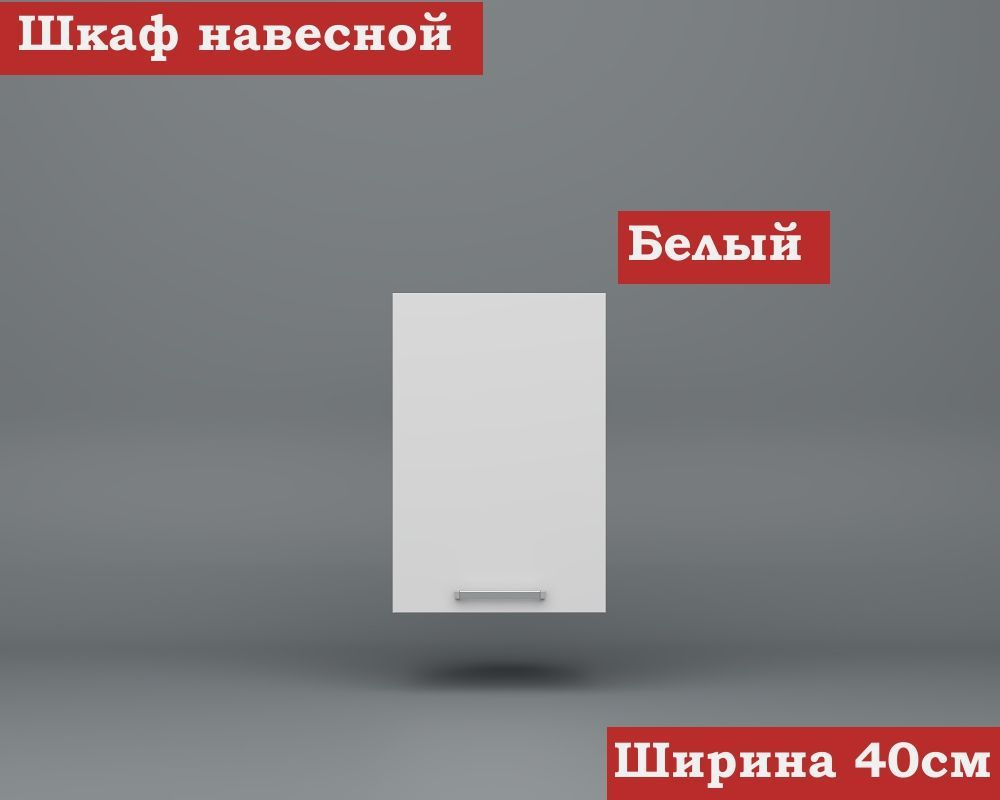 Шкаф навесной

Белый

Ширина 40см